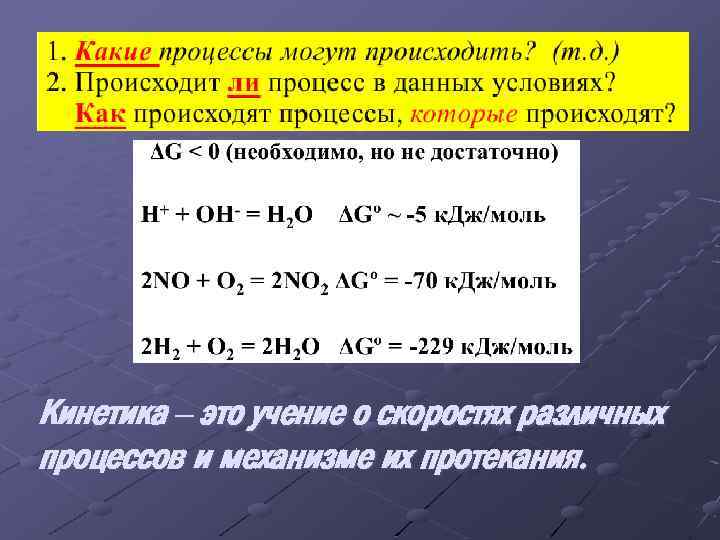 1. Какие процессы могут происходить? (т.д.)
2. Происходит ли процесс в данных условиях?
Как происходят процессы, которые происходят?

$\Delta G < 0$ (необходимо, но не достаточно)

$H^+ + OH^- = H_2O$ $\Delta G^o \sim -5$ кДж/моль

$2NO + O_2 = 2NO_2$ $\Delta G^o = -70$ кДж/моль

$2H_2 + O_2 = 2H_2O$ $\Delta G^o = -229$ кДж/моль

Кинетика – это учение о скоростях различных процессов и механизме их протекания.